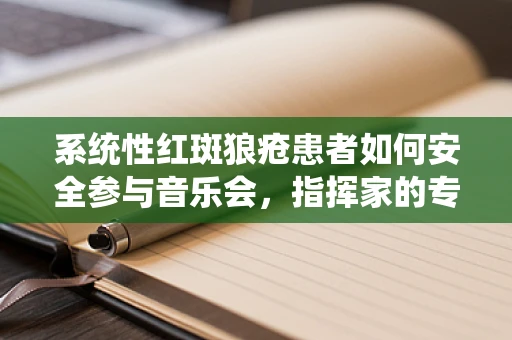 系统性红斑狼疮患者如何安全参与音乐会，指挥家的专